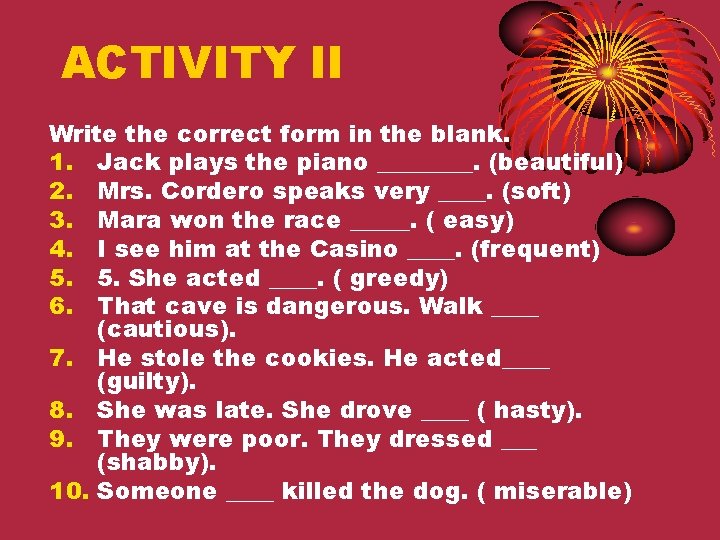 ACTIVITY II

Write the correct form in the blank.
1. Jack plays the piano ________. (beautiful)
2. Mrs. Cordero speaks very ____. (soft)
3. Mara won the race _____. ( easy)
4. I see him at the Casino ____. (frequent)
5. 5. She acted ____. ( greedy)
6. That cave is dangerous. Walk ____ (cautious).
7. He stole the cookies. He acted____ (guilty).
8. She was late. She drove ____ ( hasty).
9. They were poor. They dressed ___ (shabby).
10. Someone ____ killed the dog. ( miserable)